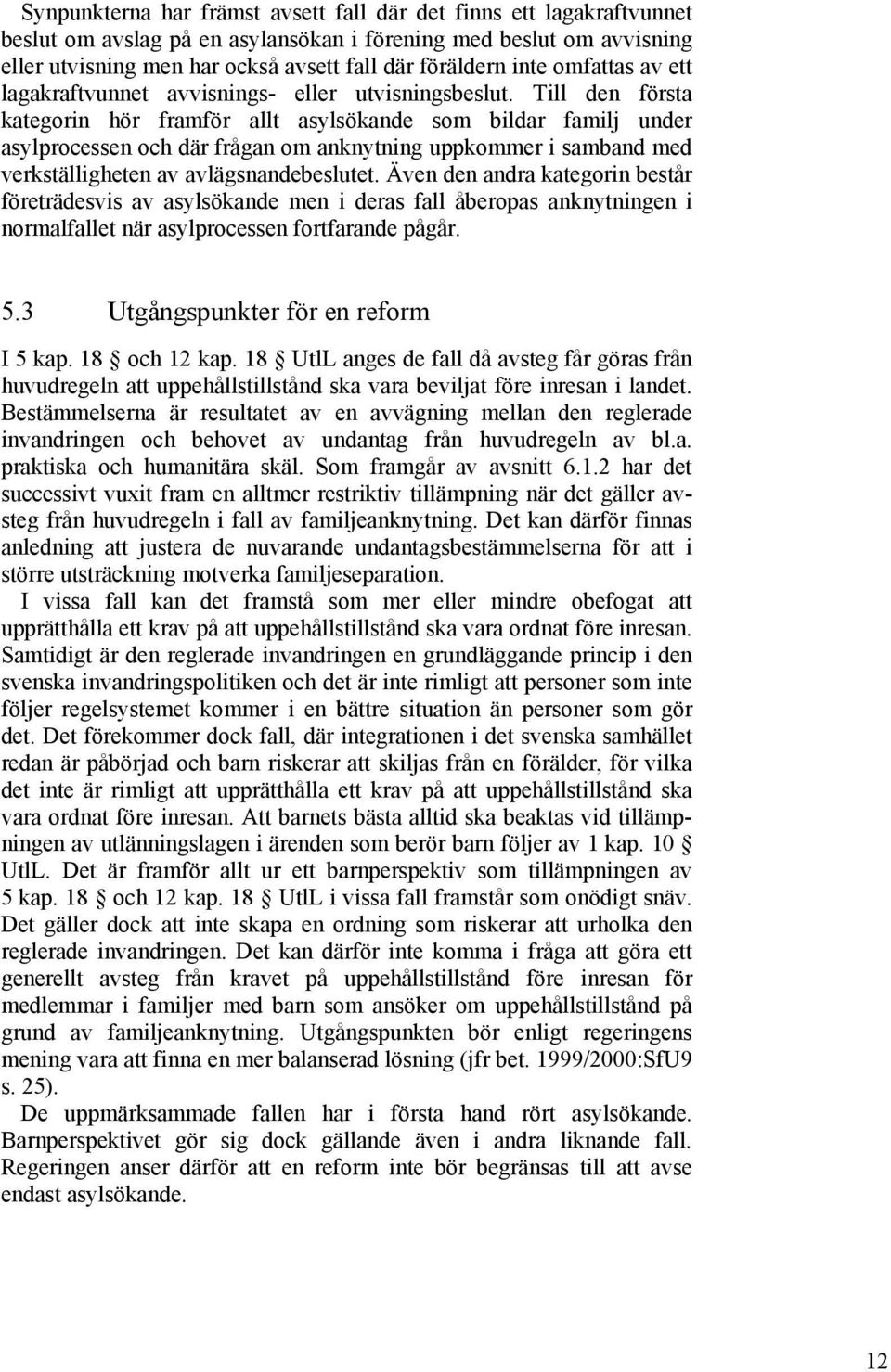 Synpunkterna har främst avsett fall där det finns ett lagakraftvunnet beslut om avslag på en asylansökan i förening med beslut om avvisning eller utvisning men har också avsett fall där föräldern inte omfattas av ett lagakraftvunnet avvisnings- eller utvisningsbeslut. Till den första kategorin hör framför allt asylsökande som bildar familj under asylprocessen och där frågan om anknytning uppkommer i samband med verkställigheten av avlägsnandebeslutet. Även den andra kategorin består företrädesvis av asylsökande men i deras fall åberopas anknytningen i normalfallet när asylprocessen fortfarande pågår.

5.3 Utgångspunkter för en reform

I 5 kap. 18 § och 12 kap. 18 § UtlL anges de fall då avsteg får göras från huvudregeln att uppehållstillstånd ska vara beviljat före inresan i landet. Bestämmelserna är resultatet av en avvägning mellan den reglerade invandringen och behovet av undantag från huvudregeln av bl.a. praktiska och humanitära skäl. Som framgår av avsnitt 6.1.2 har det successivt vuxit fram en alltmer restriktiv tillämpning när det gäller avsteg från huvudregeln i fall av familjeanknytning. Det kan därför finnas anledning att justera de nuvarande undantagsbestämmelserna för att i större utsträckning motverka familjeseparation.

I vissa fall kan det framstå som mer eller mindre obefogat att upprätthålla ett krav på att uppehållstillstånd ska vara ordnat före inresan. Samtidigt är den reglerade invandringen en grundläggande princip i den svenska invandringspolitiken och det är inte rimligt att personer som inte följer regelsystemet kommer i en bättre situation än personer som gör det. Det förekommer dock fall, där integrationen i det svenska samhället redan är påbörjad och barn riskerar att skiljas från en förälder, för vilka det inte är rimligt att upprätthålla ett krav på att uppehållstillstånd ska vara ordnat före inresan. Att barnets bästa alltid ska beaktas vid tillämpningen av utlänningslagen i ärenden som berör barn följer av 1 kap. 10 § UtlL. Det är framför allt ur ett barnperspektiv som tillämpningen av 5 kap. 18 § och 12 kap. 18 § UtlL i vissa fall framstår som onödigt snäv. Det gäller dock att inte skapa en ordning som riskerar att urholka den reglerade invandringen. Det kan därför inte komma i fråga att göra ett generellt avsteg från kravet på uppehållstillstånd före inresan för medlemmar i familjer med barn som ansöker om uppehållstillstånd på grund av familjeanknytning. Utgångspunkten bör enligt regeringens mening vara att finna en mer balanserad lösning (jfr bet. 1999/2000:SfU9 s. 25).

De uppmärksammade fallen har i första hand rört asylsökande. Barnperspektivet gör sig dock gällande även i andra liknande fall. Regeringen anser därför att en reform inte bör begränsas till att avse endast asylsökande.

12